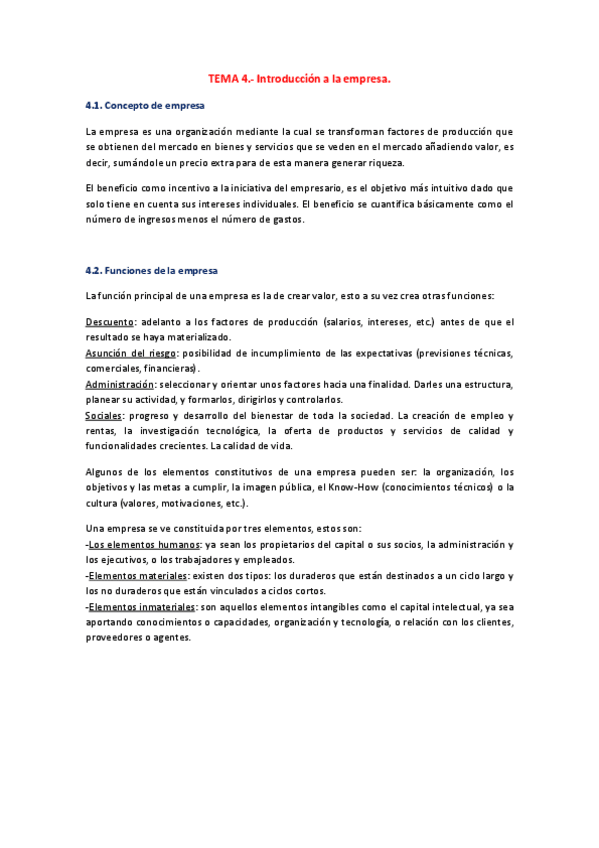 TEMA 4.- Introducción a la empresa.

4.1. Concepto de empresa

La empresa es una organización mediante la cual se transforman factores de producción que se obtienen del mercado en bienes y servicios que se veden en el mercado añadiendo valor, es decir, sumándole un precio extra para de esta manera generar riqueza.

El beneficio como incentivo a la iniciativa del empresario, es el objetivo más intuitivo dado que solo tiene en cuenta sus intereses individuales. El beneficio se cuantifica básicamente como el número de ingresos menos el número de gastos.

4.2. Funciones de la empresa

La función principal de una empresa es la de crear valor, esto a su vez crea otras funciones:

Descuento: adelanto a los factores de producción (salarios, intereses, etc.) antes de que el resultado se haya materializado.
Asunción del riesgo: posibilidad de incumplimiento de las expectativas (previsiones técnicas, comerciales, financieras).
Administración: seleccionar y orientar unos factores hacia una finalidad. Darles una estructura, planear su actividad, y formarlos, dirigirlos y controlarlos.
Sociales: progreso y desarrollo del bienestar de toda la sociedad. La creación de empleo y rentas, la investigación tecnológica, la oferta de productos y servicios de calidad y funcionalidades crecientes. La calidad de vida.

Algunos de los elementos constitutivos de una empresa pueden ser: la organización, los objetivos y las metas a cumplir, la imagen pública, el Know-How (conocimientos técnicos) o la cultura (valores, motivaciones, etc.).

Una empresa se ve constituida por tres elementos, estos son:
-Los elementos humanos: ya sean los propietarios del capital o sus socios, la administración y los ejecutivos, o los trabajadores y empleados.
-Elementos materiales: existen dos tipos: los duraderos que están destinados a un ciclo largo y los no duraderos que están vinculados a ciclos cortos.
-Elementos inmateriales: son aquellos elementos intangibles como el capital intelectual, ya sea aportando conocimientos o capacidades, organización y tecnología, o relación con los clientes, proveedores o agentes.